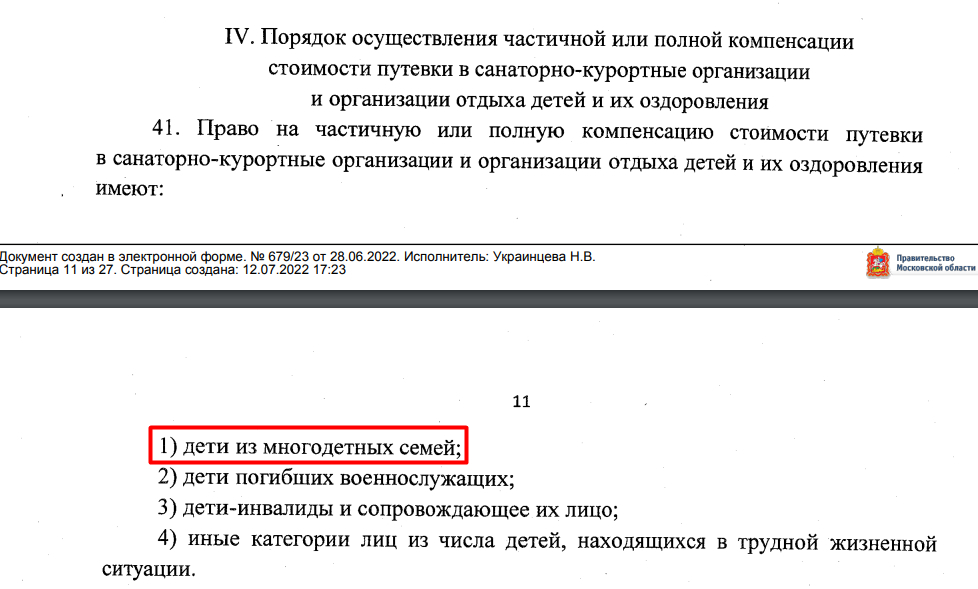 IV. Порядок осуществления частичной или полной компенсации стоимости путевки в санаторно-курортные организации и организации отдыха детей и их оздоровления

41. Право на частичную или полную компенсацию стоимости путевки в санаторно-курортные организации и организации отдыха детей и их оздоровления имеют:

Документ создан в электронной форме. № 679/23 от 28.06.2022. Исполнитель: Украинцева Н.В.
Страница 11 из 27. Страница создана: 12.07.2022 17:23

Правительство Московской области

11

1) дети из многодетных семей;

2) дети погибших военнослужащих;

3) дети-инвалиды и сопровождающее их лицо;

4) иные категории лиц из числа детей, находящихся в трудной жизненной ситуации.